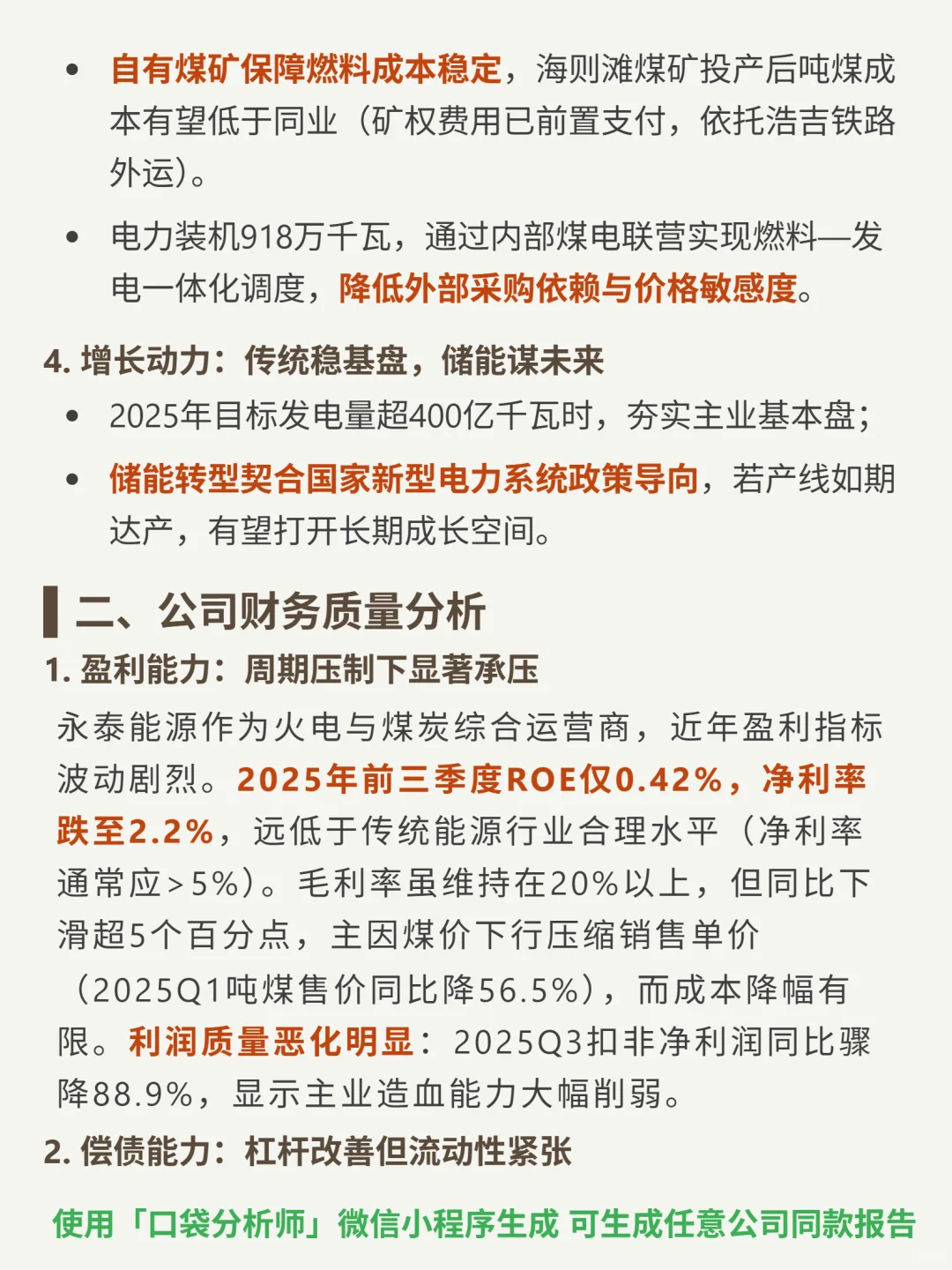 • 自有煤矿保障燃料成本稳定，海则滩煤矿投产后吨煤成本有望低于同业（矿权费用已前置支付，依托浩吉铁路外运）。

• 电力装机918万千瓦，通过内部煤电联营实现燃料—发电一体化调度，降低外部采购依赖与价格敏感度。

4. 增长动力：传统稳基盘，储能谋未来

• 2025年目标发电量超400亿千瓦时，夯实主业基本盘；

• 储能转型契合国家新型电力系统政策导向，若产线如期达产，有望打开长期成长空间。

二、公司财务质量分析

1. 盈利能力：周期压制下显著承压

永泰能源作为火电与煤炭综合运营商，近年盈利指标波动剧烈。2025年前三季度ROE仅0.42%，净利率跌至2.2%，远低于传统能源行业合理水平（净利率通常应＞5%）。毛利率虽维持在20%以上，但同比下滑超5个百分点，主因煤价下行压缩销售单价（2025Q1吨煤售价同比降56.5%），而成本降幅有限。利润质量恶化明显：2025Q3扣非净利润同比骤降88.9%，显示主业造血能力大幅削弱。

2. 偿债能力：杠杆改善但流动性紧张

使用「口袋分析师」微信小程序生成 可生成任意公司同款报告